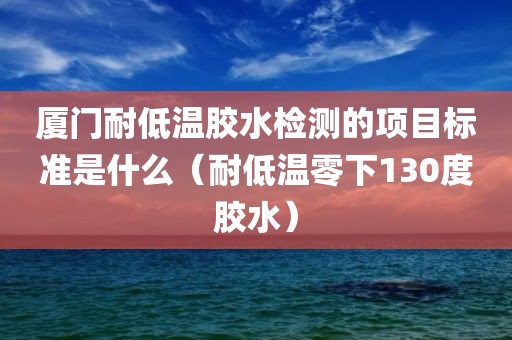 厦门耐低温胶水检测的项目标准是什么（耐低温零下130度胶水）